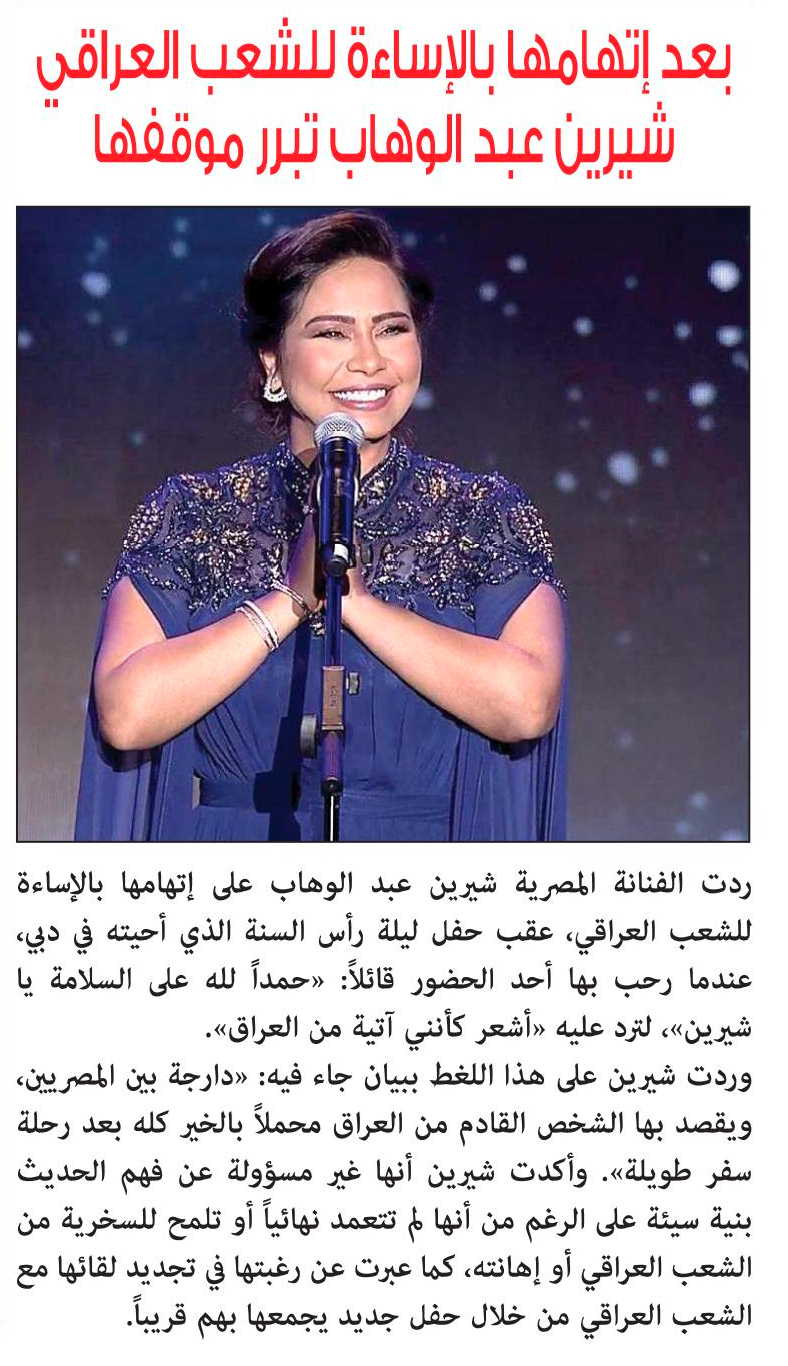 بعد إتهامها بالإساءة للشعب العراقي
شيرين عبد الوهاب تبرر موقفها

ردت الفنانة المصرية شيرين عبد الوهاب على إتهامها بالإساءة للشعب العراقي، عقب حفل ليلة رأس السنة الذي أحيته في دبي، عندما رحب بها أحد الحضور قائلاً: «حمداً لله على السلامة يا شيرين»، لترد عليه «أشعر كأنني آتية من العراق».
وردت شيرين على هذا اللغط ببيان جاء فيه: «دارجة بين المصريين، ويقصد بها الشخص القادم من العراق محملاً بالخير كله بعد رحلة سفر طويلة». وأكدت شيرين أنها غير مسؤولة عن فهم الحديث بنية سيئة على الرغم من أنها لم تتعمد نهائياً أو تلمح للسخرية من الشعب العراقي أو إهانته، كما عبرت عن رغبتها في تجديد لقائها مع الشعب العراقي من خلال حفل جديد يجمعها بهم قريباً.